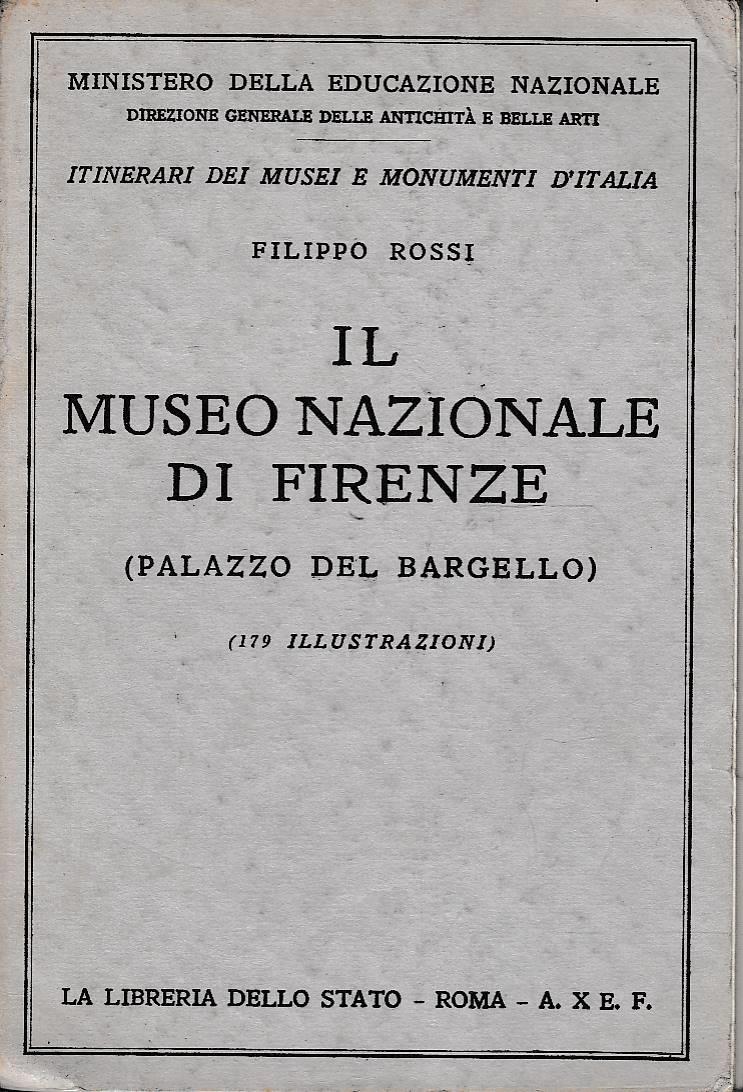 MINISTERO DELLA EDUCAZIONE NAZIONALE
DIREZIONE GENERALE DELLE ANTICHITÀ E BELLE ARTI

ITINERARI DEI MUSEI E MONUMENTI D'ITALIA

FILIPPO ROSSI

IL
MUSEO NAZIONALE
DI FIRENZE

(PALAZZO DEL BARGELLO)

(179 ILLUSTRAZIONI)

LA LIBRERIA DELLO STATO - ROMA - A. X E. F.